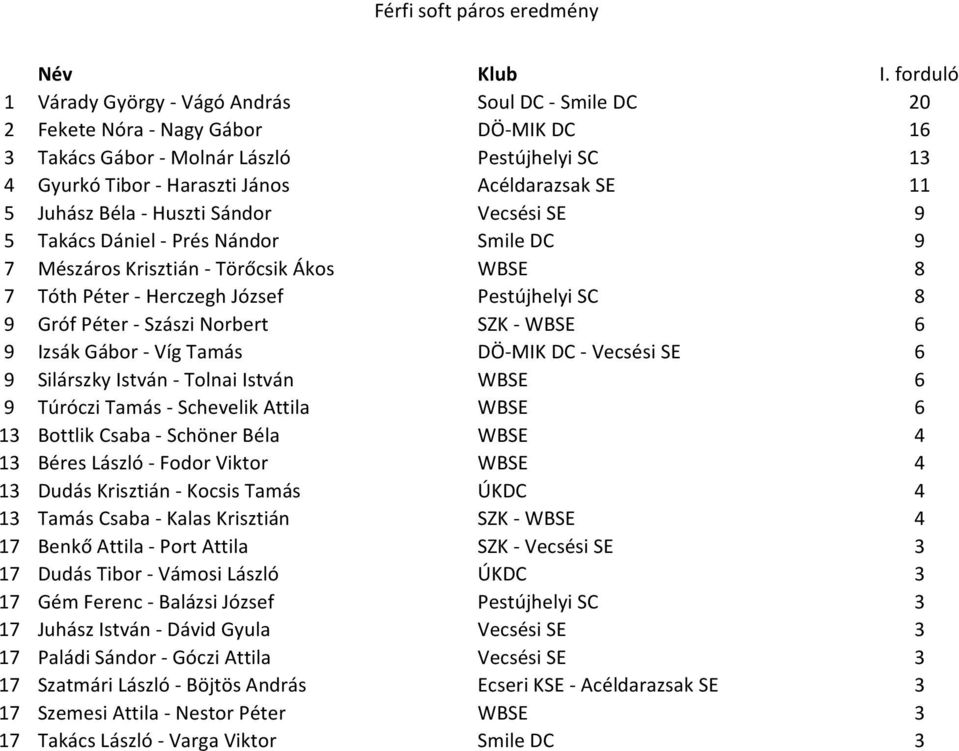 Férfi soft páros eredmény

| | Név | Klub | I. forduló |
|---|---|---|---|
| 1 | Várady György - Vágó András | Soul DC - Smile DC | 20 |
| 2 | Fekete Nóra - Nagy Gábor | DÖ-MIK DC | 16 |
| 3 | Takács Gábor - Molnár László | Pestújhelyi SC | 13 |
| 4 | Gyurkó Tibor - Haraszti János | Acéldarazsak SE | 11 |
| 5 | Juhász Béla - Huszti Sándor | Vecsési SE | 9 |
| 5 | Takács Dániel - Prés Nándor | Smile DC | 9 |
| 7 | Mészáros Krisztián - Törőcsik Ákos | WBSE | 8 |
| 7 | Tóth Péter - Herczegh József | Pestújhelyi SC | 8 |
| 9 | Gróf Péter - Szászi Norbert | SZK - WBSE | 6 |
| 9 | Izsák Gábor - Víg Tamás | DÖ-MIK DC - Vecsési SE | 6 |
| 9 | Silárszky István - Tolnai István | WBSE | 6 |
| 9 | Túróczi Tamás - Schevelik Attila | WBSE | 6 |
| 13 | Bottlik Csaba - Schöner Béla | WBSE | 4 |
| 13 | Béres László - Fodor Viktor | WBSE | 4 |
| 13 | Dudás Krisztián - Kocsis Tamás | ÚKDC | 4 |
| 13 | Tamás Csaba - Kalas Krisztián | SZK - WBSE | 4 |
| 17 | Benkő Attila - Port Attila | SZK - Vecsési SE | 3 |
| 17 | Dudás Tibor - Vámosi László | ÚKDC | 3 |
| 17 | Gém Ferenc - Balázsi József | Pestújhelyi SC | 3 |
| 17 | Juhász István - Dávid Gyula | Vecsési SE | 3 |
| 17 | Paládi Sándor - Góczi Attila | Vecsési SE | 3 |
| 17 | Szatmári László - Böjtös András | Ecseri KSE - Acéldarazsak SE | 3 |
| 17 | Szemesi Attila - Nestor Péter | WBSE | 3 |
| 17 | Takács László - Varga Viktor | Smile DC | 3 |